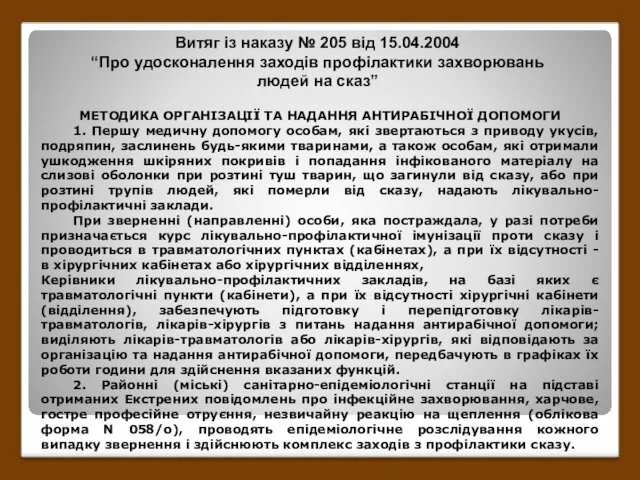 Витяг із наказу № 205 від 15.04.2004
“Про удосконалення заходів профілактики захворювань людей на сказ”

МЕТОДИКА ОРГАНІЗАЦІЇ ТА НАДАННЯ АНТИРАБІЧНОЇ ДОПОМОГИ

1. Першу медичну допомогу особам, які звертаються з приводу укусів, подряпин, заслинень будь-якими тваринами, а також особам, які отримали ушкодження шкіряних покривів і попадання інфікованого матеріалу на слизові оболонки при розтині туш тварин, що загинули від сказу, або при розтині трупів людей, які померли від сказу, надають лікувально-профілактичні заклади.

При зверненні (направленні) особи, яка постраждала, у разі потреби призначається курс лікувально-профілактичної імунізації проти сказу і проводиться в травматологічних пунктах (кабінетах), а при їх відсутності - в хірургічних кабінетах або хірургічних відділеннях,

Керівники лікувально-профілактичних закладів, на базі яких є травматологічні пункти (кабінети), а при їх відсутності хірургічні кабінети (відділення), забезпечують підготовку і перепідготовку лікарів-травматологів, лікарів-хірургів з питань надання антирабічної допомоги; виділяють лікарів-травматологів або лікарів-хірургів, які відповідають за організацію та надання антирабічної допомоги, передбачують в графіках їх роботи години для здійснення вказаних функцій.

2. Районні (міські) санітарно-епідеміологічні станції на підставі отриманих Екстрених повідомлень про інфекційне захворювання, харчове, гостре професійне отруєння, незвичайну реакцію на щеплення (облікова форма N 058/о), проводять епідеміологічне розслідування кожного випадку звернення і здійснюють комплекс заходів з профілактики сказу.